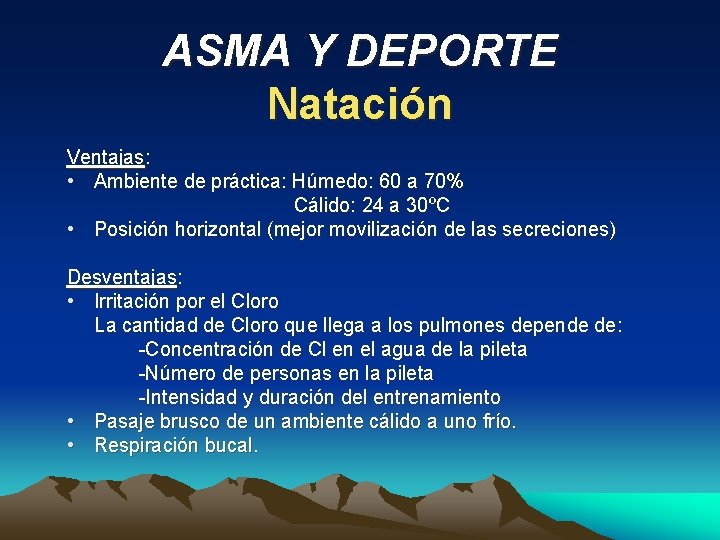 ASMA Y DEPORTE
Natación

Ventajas:
• Ambiente de práctica: Húmedo: 60 a 70%
Cálido: 24 a 30ºC
• Posición horizontal (mejor movilización de las secreciones)

Desventajas:
• Irritación por el Cloro
La cantidad de Cloro que llega a los pulmones depende de:
-Concentración de Cl en el agua de la pileta
-Número de personas en la pileta
-Intensidad y duración del entrenamiento
• Pasaje brusco de un ambiente cálido a uno frío.
• Respiración bucal.